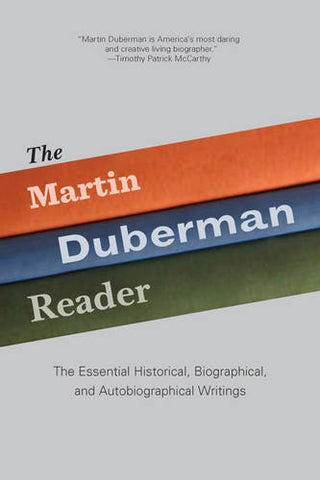 "Martin Duberman is America's most daring and creative living biographer."
—Timothy Patrick McCarthy

The
Martin
Duberman
Reader

The Essential Historical, Biographical, and Autobiographical Writings